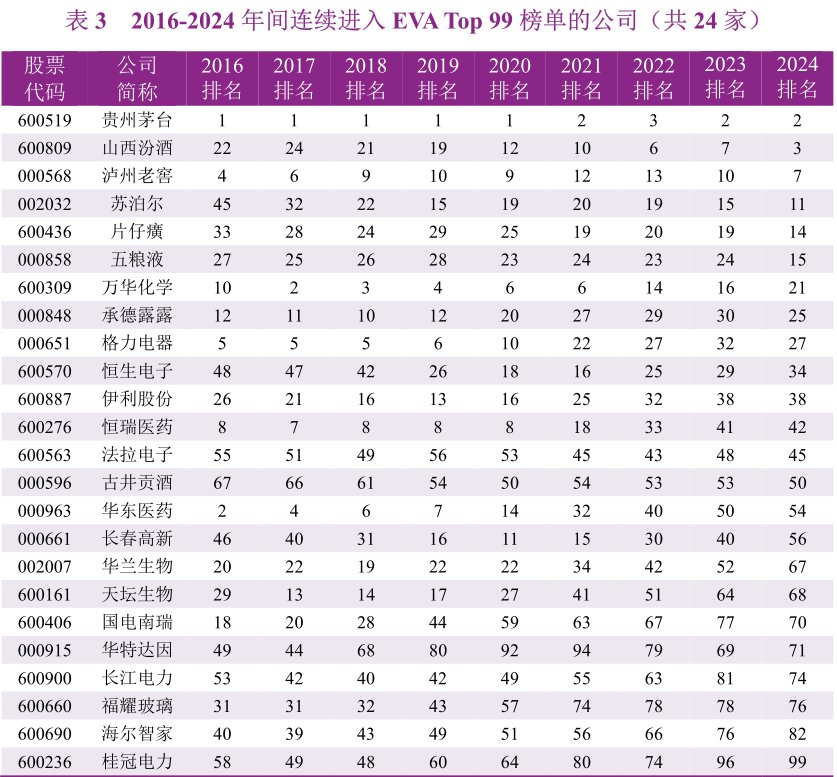 表 3　2016-2024 年间连续进入 EVA Top 99 榜单的公司（共 24 家）

| 股票代码 | 公司简称 | 2016排名 | 2017排名 | 2018排名 | 2019排名 | 2020排名 | 2021排名 | 2022排名 | 2023排名 | 2024排名 |
|---|---|---|---|---|---|---|---|---|---|---|
| 600519 | 贵州茅台 | 1 | 1 | 1 | 1 | 1 | 2 | 3 | 2 | 2 |
| 600809 | 山西汾酒 | 22 | 24 | 21 | 19 | 12 | 10 | 6 | 7 | 3 |
| 000568 | 泸州老窖 | 4 | 6 | 9 | 10 | 9 | 12 | 13 | 10 | 7 |
| 002032 | 苏泊尔 | 45 | 32 | 22 | 15 | 19 | 20 | 19 | 15 | 11 |
| 600436 | 片仔癀 | 33 | 28 | 24 | 29 | 25 | 19 | 20 | 19 | 14 |
| 000858 | 五粮液 | 27 | 25 | 26 | 28 | 23 | 24 | 23 | 24 | 15 |
| 600309 | 万华化学 | 10 | 2 | 3 | 4 | 6 | 6 | 14 | 16 | 21 |
| 000848 | 承德露露 | 12 | 11 | 10 | 12 | 20 | 27 | 29 | 30 | 25 |
| 000651 | 格力电器 | 5 | 5 | 5 | 6 | 10 | 22 | 27 | 32 | 27 |
| 600570 | 恒生电子 | 48 | 47 | 42 | 26 | 18 | 16 | 25 | 29 | 34 |
| 600887 | 伊利股份 | 26 | 21 | 16 | 13 | 16 | 25 | 32 | 38 | 38 |
| 600276 | 恒瑞医药 | 8 | 7 | 8 | 8 | 8 | 18 | 33 | 41 | 42 |
| 600563 | 法拉电子 | 55 | 51 | 49 | 56 | 53 | 45 | 43 | 48 | 45 |
| 000596 | 古井贡酒 | 67 | 66 | 61 | 54 | 50 | 54 | 53 | 53 | 50 |
| 000963 | 华东医药 | 2 | 4 | 6 | 7 | 14 | 32 | 40 | 50 | 54 |
| 000661 | 长春高新 | 46 | 40 | 31 | 16 | 11 | 15 | 30 | 40 | 56 |
| 002007 | 华兰生物 | 20 | 22 | 19 | 22 | 22 | 34 | 42 | 52 | 67 |
| 600161 | 天坛生物 | 29 | 13 | 14 | 17 | 27 | 41 | 51 | 64 | 68 |
| 600406 | 国电南瑞 | 18 | 20 | 28 | 44 | 59 | 63 | 67 | 77 | 70 |
| 000915 | 华特达因 | 49 | 44 | 68 | 80 | 92 | 94 | 79 | 69 | 71 |
| 600900 | 长江电力 | 53 | 42 | 40 | 42 | 49 | 55 | 63 | 81 | 74 |
| 600660 | 福耀玻璃 | 31 | 31 | 32 | 43 | 57 | 74 | 78 | 78 | 76 |
| 600690 | 海尔智家 | 40 | 39 | 43 | 49 | 51 | 56 | 66 | 76 | 82 |
| 600236 | 桂冠电力 | 58 | 49 | 48 | 60 | 64 | 80 | 74 | 96 | 99 |